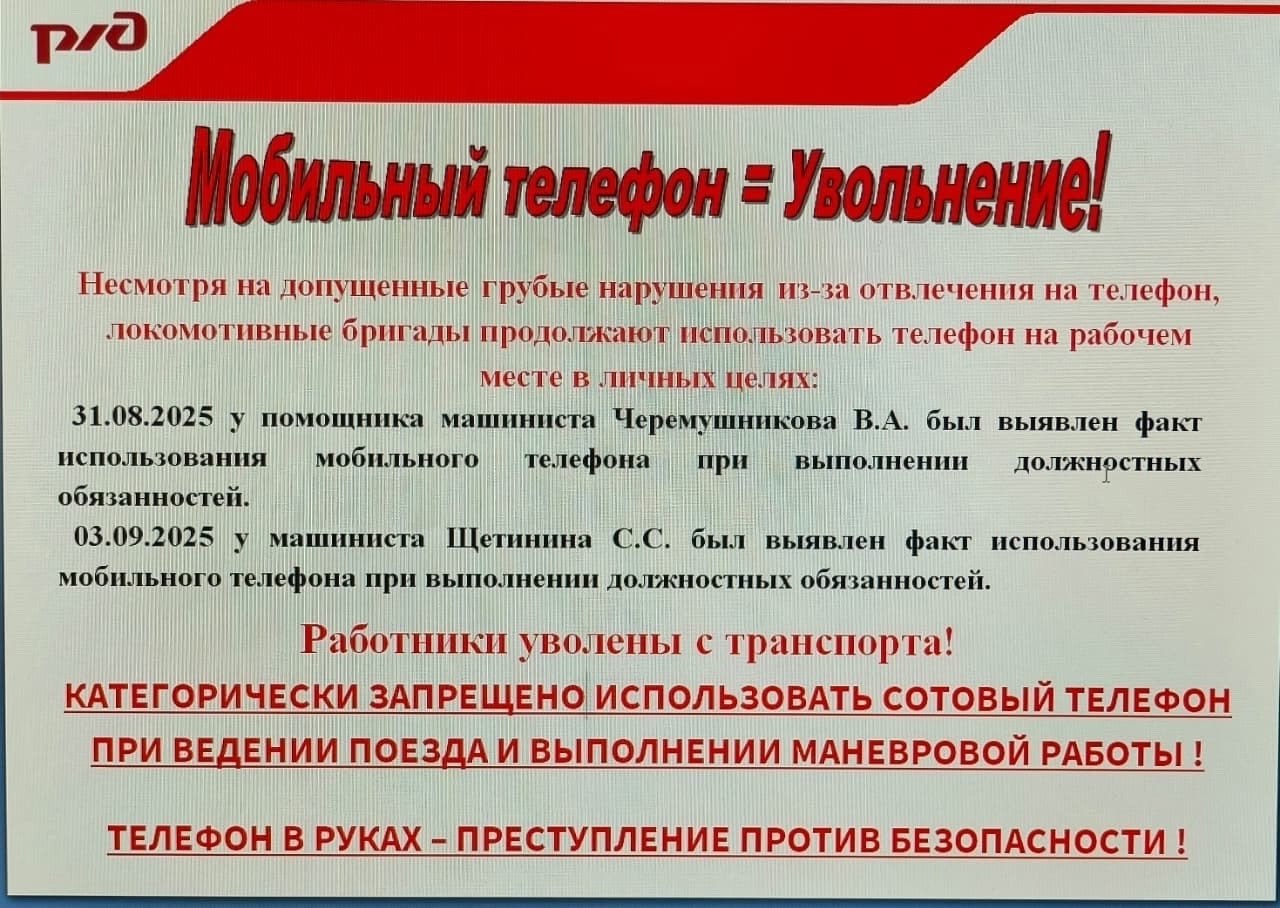 РЖД

Мобильный телефон = Увольнение!

Несмотря на допущенные грубые нарушения из-за отвлечения на телефон, локомотивные бригады продолжают использовать телефон на рабочем месте в личных целях:

31.08.2025 у помощника машиниста Черемушникова В.А. был выявлен факт использования мобильного телефона при выполнении должностных обязанностей.

03.09.2025 у машиниста Щетинина С.С. был выявлен факт использования мобильного телефона при выполнении должностных обязанностей.

Работники уволены с транспорта!

КАТЕГОРИЧЕСКИ ЗАПРЕЩЕНО ИСПОЛЬЗОВАТЬ СОТОВЫЙ ТЕЛЕФОН ПРИ ВЕДЕНИИ ПОЕЗДА И ВЫПОЛНЕНИИ МАНЕВРОВОЙ РАБОТЫ !

ТЕЛЕФОН В РУКАХ – ПРЕСТУПЛЕНИЕ ПРОТИВ БЕЗОПАСНОСТИ !